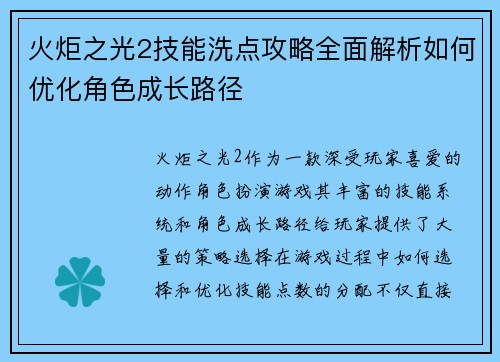 火炬之光2技能洗点攻略全面解析如何优化角色成长路径

火炬之光2作为一款深受玩家喜爱的动作角色扮演游戏其丰富的技能系统和角色成长路径给玩家提供了大量的策略选择在游戏过程中如何选择和优化技能点数的分配不仅直接